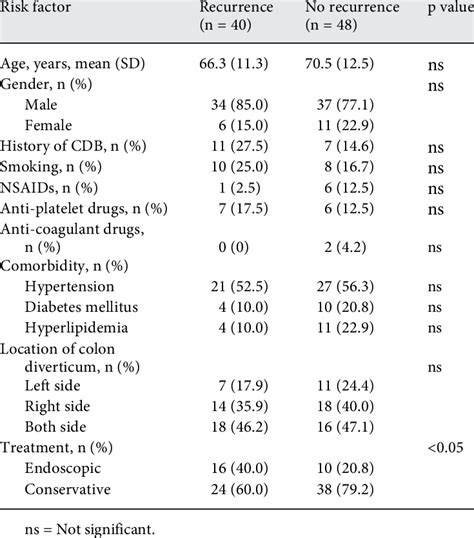 | Risk factor | Recurrence (n = 40) | No recurrence (n = 48) | p value |
|---|---|---|---|
| Age, years, mean (SD) | 66.3 (11.3) | 70.5 (12.5) | ns |
| Gender, n (%) | | | ns |
| Male | 34 (85.0) | 37 (77.1) | |
| Female | 6 (15.0) | 11 (22.9) | |
| History of CDB, n (%) | 11 (27.5) | 7 (14.6) | ns |
| Smoking, n (%) | 10 (25.0) | 8 (16.7) | ns |
| NSAIDs, n (%) | 1 (2.5) | 6 (12.5) | ns |
| Anti-platelet drugs, n (%) | 7 (17.5) | 6 (12.5) | ns |
| Anti-coagulant drugs, n (%) | 0 (0) | 2 (4.2) | ns |
| Comorbidity, n (%) | | | |
| Hypertension | 21 (52.5) | 27 (56.3) | ns |
| Diabetes mellitus | 4 (10.0) | 10 (20.8) | ns |
| Hyperlipidemia | 4 (10.0) | 11 (22.9) | ns |
| Location of colon diverticum, n (%) | | | ns |
| Left side | 7 (17.9) | 11 (24.4) | |
| Right side | 14 (35.9) | 18 (40.0) | |
| Both side | 18 (46.2) | 16 (47.1) | |
| Treatment, n (%) | | | <0.05 |
| Endoscopic | 16 (40.0) | 10 (20.8) | |
| Conservative | 24 (60.0) | 38 (79.2) | |

ns = Not significant.